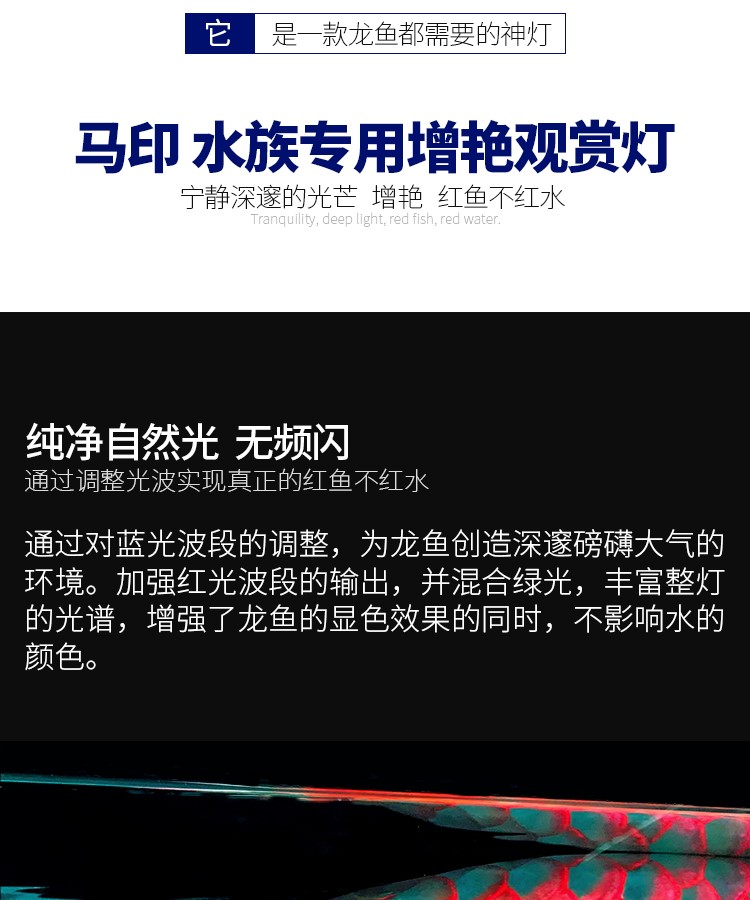 它 是一款龙鱼都需要的神灯

马印 水族专用增艳观赏灯

宁静深邃的光芒 增艳 红鱼不红水

Tranquility, deep light, red fish, red water.

纯净自然光 无频闪

通过调整光波实现真正的红鱼不红水

通过对蓝光波段的调整，为龙鱼创造深邃磅礴大气的环境。加强红光波段的输出，并混合绿光，丰富整灯的光谱，增强了龙鱼的显色效果的同时，不影响水的颜色。